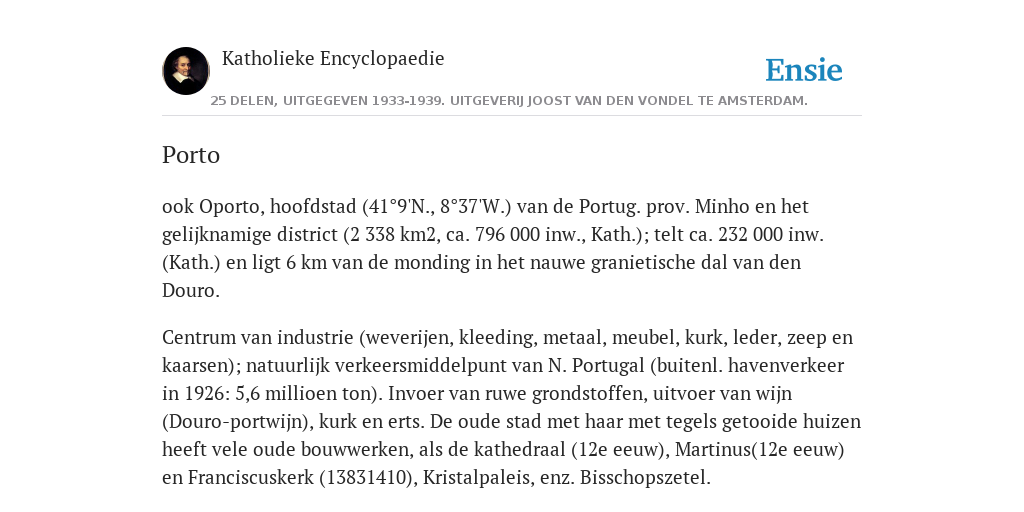 Katholieke Encyclopaedie

Ensie

25 DELEN, UITGEGEVEN 1933-1939. UITGEVERIJ JOOST VAN DEN VONDEL TE AMSTERDAM.

Porto

ook Oporto, hoofdstad (41°9'N., 8°37'W.) van de Portug. prov. Minho en het gelijknamige district (2 338 km2, ca. 796 000 inw., Kath.); telt ca. 232 000 inw. (Kath.) en ligt 6 km van de monding in het nauwe granietische dal van den Douro.

Centrum van industrie (weverijen, kleeding, metaal, meubel, kurk, leder, zeep en kaarsen); natuurlijk verkeersmiddelpunt van N. Portugal (buitenl. havenverkeer in 1926: 5,6 millioen ton). Invoer van ruwe grondstoffen, uitvoer van wijn (Douro-portwijn), kurk en erts. De oude stad met haar met tegels getooide huizen heeft vele oude bouwwerken, als de kathedraal (12e eeuw), Martinus(12e eeuw) en Franciscuskerk (13831410), Kristalpaleis, enz. Bisschopszetel.